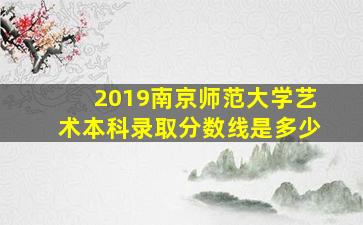 2019南京师范大学艺术本科录取分数线是多少